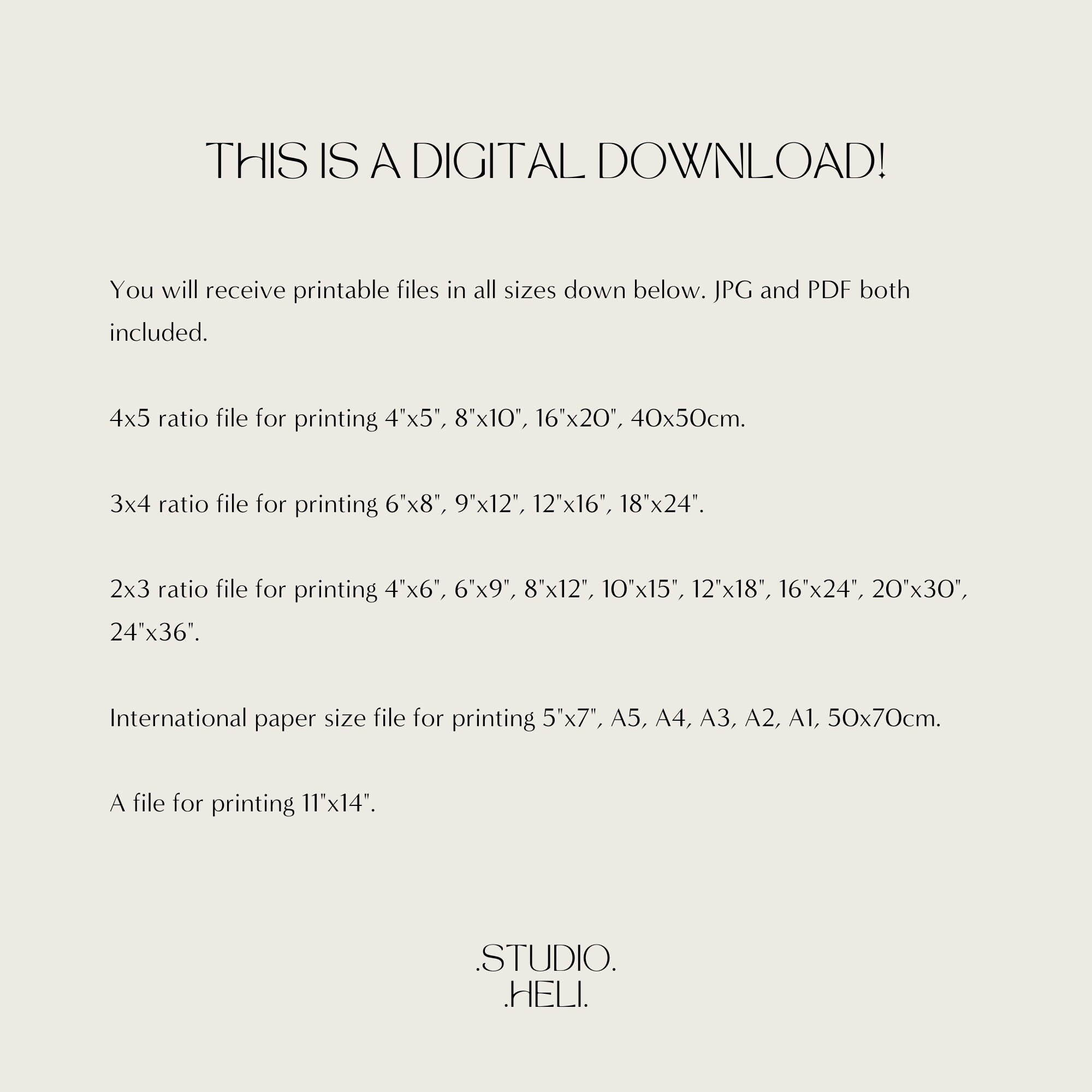 THIS IS A DIGITAL DOWNLOAD!

You will receive printable files in all sizes down below. JPG and PDF both included.

4x5 ratio file for printing 4"x5", 8"x10", 16"x20", 40x50cm.

3x4 ratio file for printing 6"x8", 9"x12", 12"x16", 18"x24".

2x3 ratio file for printing 4"x6", 6"x9", 8"x12", 10"x15", 12"x18", 16"x24", 20"x30", 24"x36".

International paper size file for printing 5"x7", A5, A4, A3, A2, A1, 50x70cm.

A file for printing 11"x14".

.STUDIO.
.HELI.